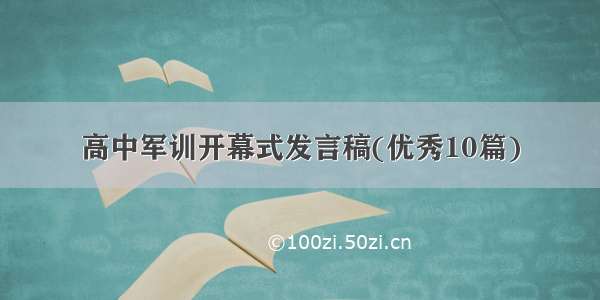 高中军训开幕式发言稿(优秀10篇)

©100zi.50zi.cn